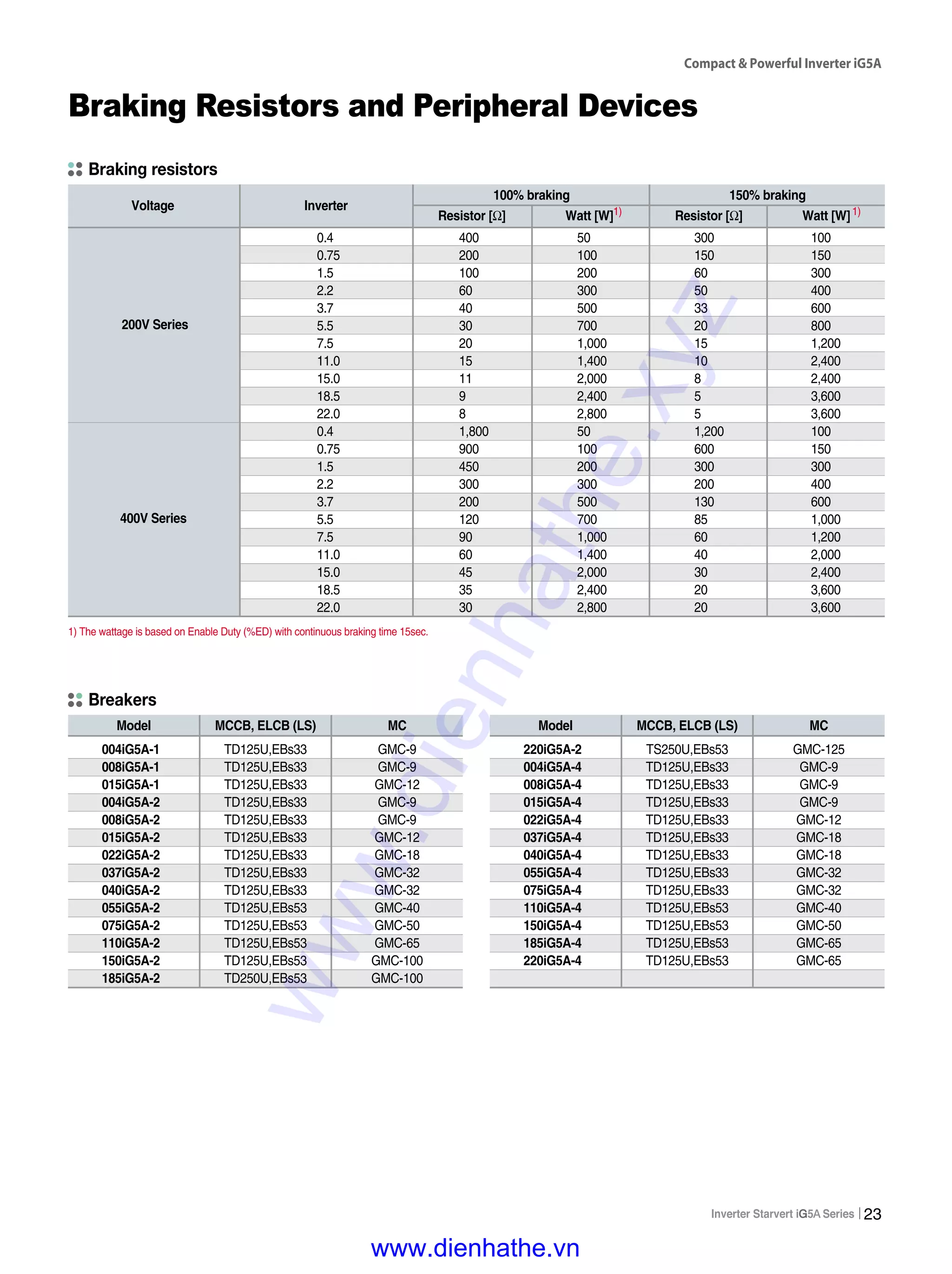 Compact & Powerful Inverter iG5A

Braking Resistors and Peripheral Devices

Braking resistors

| Voltage | Inverter | 100% braking Resistor [Ω] | 100% braking Watt [W]$^{1)}$ | 150% braking Resistor [Ω] | 150% braking Watt [W]$^{1)}$ |
|---|---|---|---|---|---|
| 200V Series | 0.4 | 400 | 50 | 300 | 100 |
| | 0.75 | 200 | 100 | 150 | 150 |
| | 1.5 | 100 | 200 | 60 | 300 |
| | 2.2 | 60 | 300 | 50 | 400 |
| | 3.7 | 40 | 500 | 33 | 600 |
| | 5.5 | 30 | 700 | 20 | 800 |
| | 7.5 | 20 | 1,000 | 15 | 1,200 |
| | 11.0 | 15 | 1,400 | 10 | 2,400 |
| | 15.0 | 11 | 2,000 | 8 | 2,400 |
| | 18.5 | 9 | 2,400 | 5 | 3,600 |
| | 22.0 | 8 | 2,800 | 5 | 3,600 |
| 400V Series | 0.4 | 1,800 | 50 | 1,200 | 100 |
| | 0.75 | 900 | 100 | 600 | 150 |
| | 1.5 | 450 | 200 | 300 | 300 |
| | 2.2 | 300 | 300 | 200 | 400 |
| | 3.7 | 200 | 500 | 130 | 600 |
| | 5.5 | 120 | 700 | 85 | 1,000 |
| | 7.5 | 90 | 1,000 | 60 | 1,200 |
| | 11.0 | 60 | 1,400 | 40 | 2,000 |
| | 15.0 | 45 | 2,000 | 30 | 2,400 |
| | 18.5 | 35 | 2,400 | 20 | 3,600 |
| | 22.0 | 30 | 2,800 | 20 | 3,600 |

1) The wattage is based on Enable Duty (%ED) with continuous braking time 15sec.

Breakers

| Model | MCCB, ELCB (LS) | MC |
|---|---|---|
| 004iG5A-1 | TD125U,EBs33 | GMC-9 |
| 008iG5A-1 | TD125U,EBs33 | GMC-9 |
| 015iG5A-1 | TD125U,EBs33 | GMC-12 |
| 004iG5A-2 | TD125U,EBs33 | GMC-9 |
| 008iG5A-2 | TD125U,EBs33 | GMC-9 |
| 015iG5A-2 | TD125U,EBs33 | GMC-12 |
| 022iG5A-2 | TD125U,EBs33 | GMC-18 |
| 037iG5A-2 | TD125U,EBs33 | GMC-32 |
| 040iG5A-2 | TD125U,EBs33 | GMC-32 |
| 055iG5A-2 | TD125U,EBs53 | GMC-40 |
| 075iG5A-2 | TD125U,EBs53 | GMC-50 |
| 110iG5A-2 | TD125U,EBs53 | GMC-65 |
| 150iG5A-2 | TD125U,EBs53 | GMC-100 |
| 185iG5A-2 | TD250U,EBs53 | GMC-100 |

| Model | MCCB, ELCB (LS) | MC |
|---|---|---|
| 220iG5A-2 | TS250U,EBs53 | GMC-125 |
| 004iG5A-4 | TD125U,EBs33 | GMC-9 |
| 008iG5A-4 | TD125U,EBs33 | GMC-9 |
| 015iG5A-4 | TD125U,EBs33 | GMC-9 |
| 022iG5A-4 | TD125U,EBs33 | GMC-12 |
| 037iG5A-4 | TD125U,EBs33 | GMC-18 |
| 040iG5A-4 | TD125U,EBs33 | GMC-18 |
| 055iG5A-4 | TD125U,EBs33 | GMC-32 |
| 075iG5A-4 | TD125U,EBs33 | GMC-32 |
| 110iG5A-4 | TD125U,EBs53 | GMC-40 |
| 150iG5A-4 | TD125U,EBs53 | GMC-50 |
| 185iG5A-4 | TD125U,EBs53 | GMC-65 |
| 220iG5A-4 | TD125U,EBs53 | GMC-65 |
| | | |

www.dienhathe.xyz

Inverter Starvert iG5A Series | 23

www.dienhathe.vn